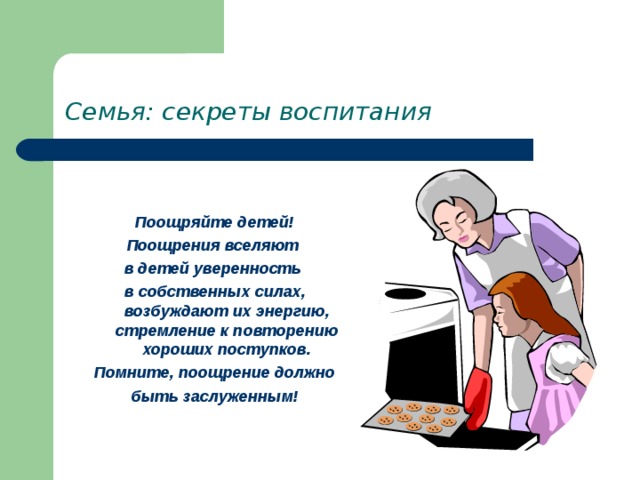 Семья: секреты воспитания

Поощряйте детей!
Поощрения вселяют
в детей уверенность
в собственных силах,
возбуждают их энергию,
стремление к повторению
хороших поступков.
Помните, поощрение должно
быть заслуженным!